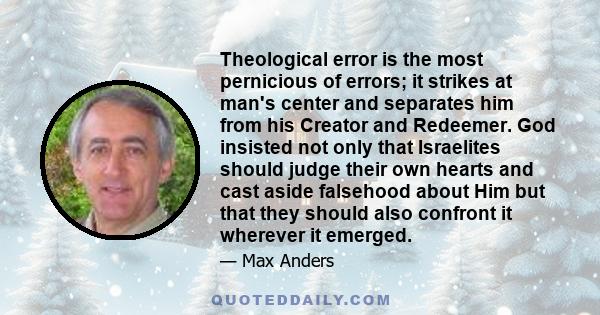 Theological error is the most pernicious of errors; it strikes at man's center and separates him from his Creator and Redeemer. God insisted not only that Israelites should judge their own hearts and cast aside falsehood about Him but that they should also confront it wherever it emerged.

— Max Anders

QUOTEDDAILY.COM